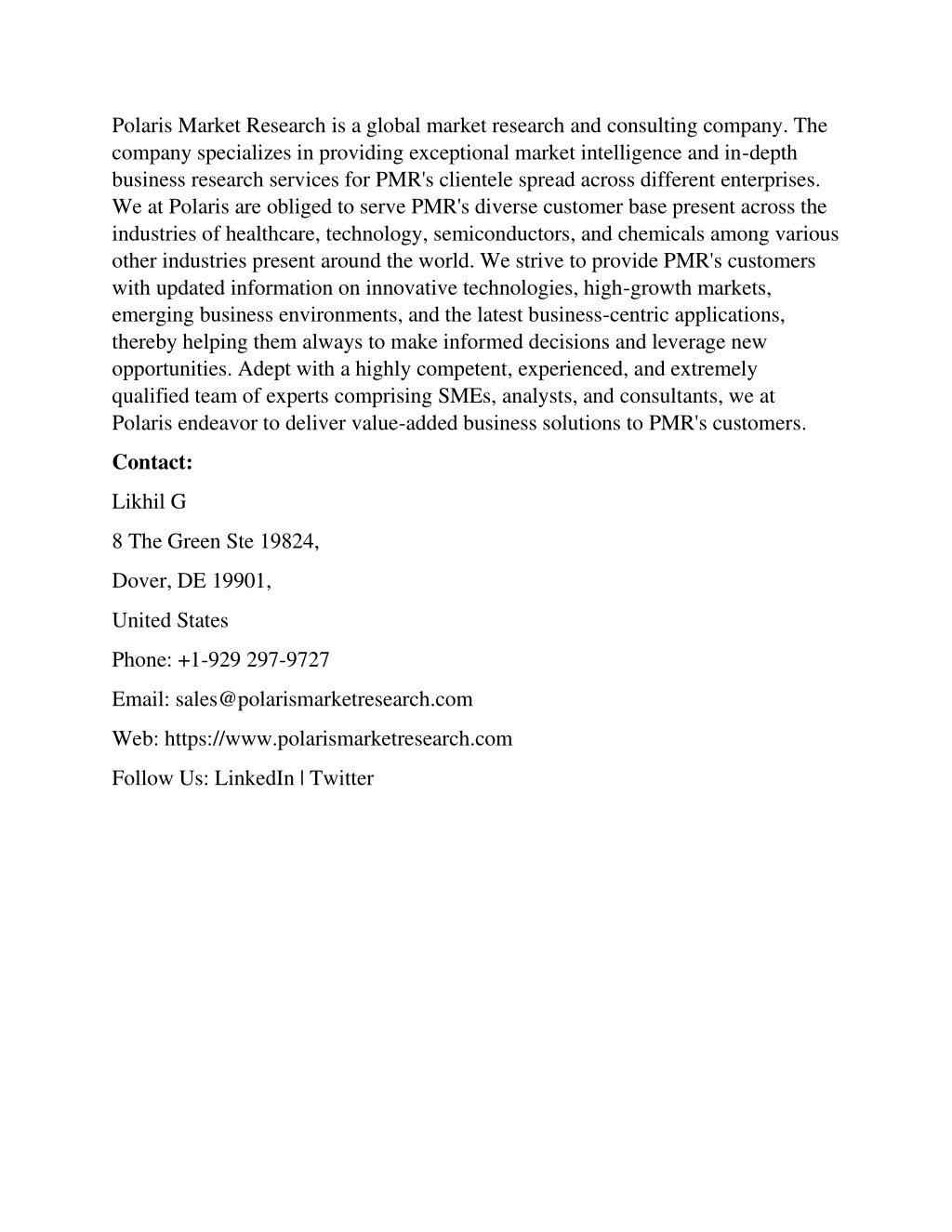 Polaris Market Research is a global market research and consulting company. The company specializes in providing exceptional market intelligence and in-depth business research services for PMR's clientele spread across different enterprises. We at Polaris are obliged to serve PMR's diverse customer base present across the industries of healthcare, technology, semiconductors, and chemicals among various other industries present around the world. We strive to provide PMR's customers with updated information on innovative technologies, high-growth markets, emerging business environments, and the latest business-centric applications, thereby helping them always to make informed decisions and leverage new opportunities. Adept with a highly competent, experienced, and extremely qualified team of experts comprising SMEs, analysts, and consultants, we at Polaris endeavor to deliver value-added business solutions to PMR's customers.

Contact:

Likhil G

8 The Green Ste 19824,

Dover, DE 19901,

United States

Phone: +1-929 297-9727

Email: sales@polarismarketresearch.com

Web: https://www.polarismarketresearch.com

Follow Us: LinkedIn | Twitter